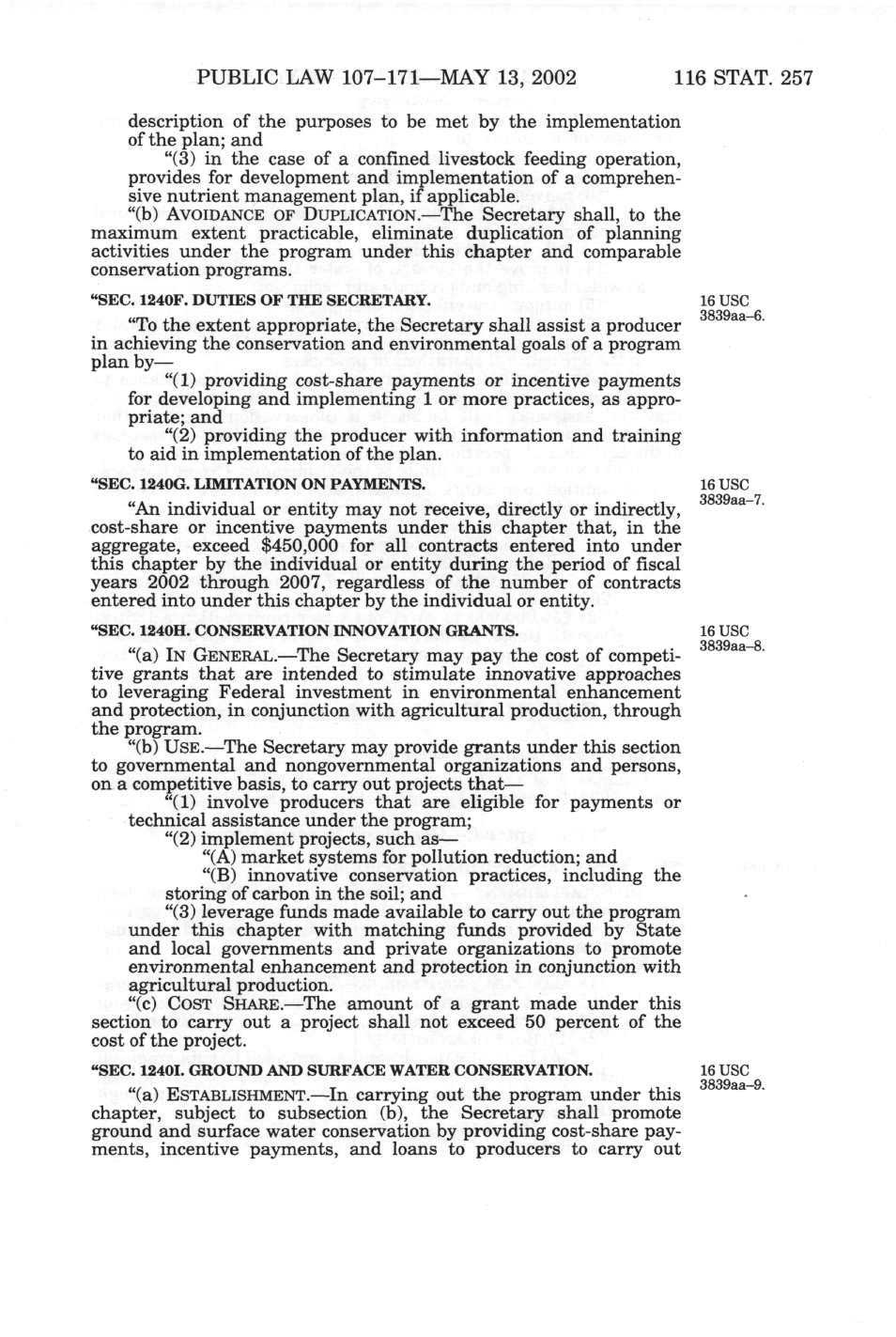 PUBLIC LAW 107–171—MAY 13, 2002 116 STAT. 257

description of the purposes to be met by the implementation of the plan; and

"(3) in the case of a confined livestock feeding operation, provides for development and implementation of a comprehensive nutrient management plan, if applicable.

"(b) AVOIDANCE OF DUPLICATION.—The Secretary shall, to the maximum extent practicable, eliminate duplication of planning activities under the program under this chapter and comparable conservation programs.

"SEC. 1240F. DUTIES OF THE SECRETARY.

16 USC 3839aa–6.

"To the extent appropriate, the Secretary shall assist a producer in achieving the conservation and environmental goals of a program plan by—

"(1) providing cost-share payments or incentive payments for developing and implementing 1 or more practices, as appropriate; and

"(2) providing the producer with information and training to aid in implementation of the plan.

"SEC. 1240G. LIMITATION ON PAYMENTS.

16 USC 3839aa–7.

"An individual or entity may not receive, directly or indirectly, cost-share or incentive payments under this chapter that, in the aggregate, exceed $450,000 for all contracts entered into under this chapter by the individual or entity during the period of fiscal years 2002 through 2007, regardless of the number of contracts entered into under this chapter by the individual or entity.

"SEC. 1240H. CONSERVATION INNOVATION GRANTS.

16 USC 3839aa–8.

"(a) IN GENERAL.—The Secretary may pay the cost of competitive grants that are intended to stimulate innovative approaches to leveraging Federal investment in environmental enhancement and protection, in conjunction with agricultural production, through the program.

"(b) USE.—The Secretary may provide grants under this section to governmental and nongovernmental organizations and persons, on a competitive basis, to carry out projects that—

"(1) involve producers that are eligible for payments or technical assistance under the program;

"(2) implement projects, such as—

"(A) market systems for pollution reduction; and

"(B) innovative conservation practices, including the storing of carbon in the soil; and

"(3) leverage funds made available to carry out the program under this chapter with matching funds provided by State and local governments and private organizations to promote environmental enhancement and protection in conjunction with agricultural production.

"(c) COST SHARE.—The amount of a grant made under this section to carry out a project shall not exceed 50 percent of the cost of the project.

"SEC. 1240I. GROUND AND SURFACE WATER CONSERVATION.

16 USC 3839aa–9.

"(a) ESTABLISHMENT.—In carrying out the program under this chapter, subject to subsection (b), the Secretary shall promote ground and surface water conservation by providing cost-share payments, incentive payments, and loans to producers to carry out